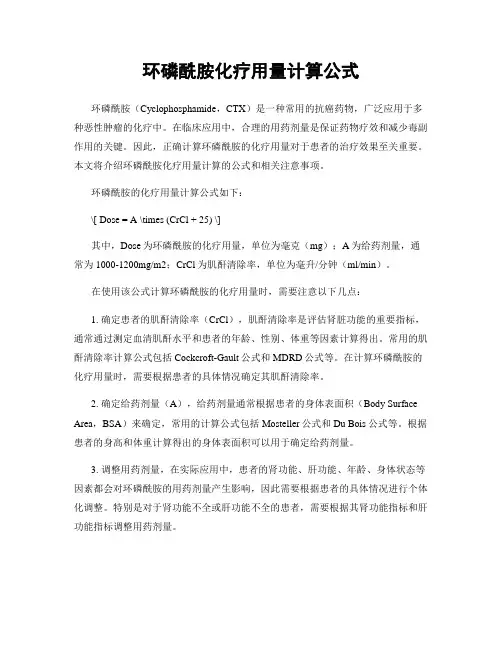 环磷酰胺化疗用量计算公式

环磷酰胺（Cyclophosphamide，CTX）是一种常用的抗癌药物，广泛应用于多种恶性肿瘤的化疗中。在临床应用中，合理的用药剂量是保证药物疗效和减少毒副作用的关键。因此，正确计算环磷酰胺的化疗用量对于患者的治疗效果至关重要。本文将介绍环磷酰胺化疗用量计算的公式和相关注意事项。

环磷酰胺的化疗用量计算公式如下：

\[ Dose = A \times (CrCl + 25) \]

其中，Dose为环磷酰胺的化疗用量，单位为毫克（mg）；A为给药剂量，通常为1000-1200mg/m2；CrCl为肌酐清除率，单位为毫升/分钟（ml/min）。

在使用该公式计算环磷酰胺的化疗用量时，需要注意以下几点：

1. 确定患者的肌酐清除率（CrCl），肌酐清除率是评估肾脏功能的重要指标，通常通过测定血清肌酐水平和患者的年龄、性别、体重等因素计算得出。常用的肌酐清除率计算公式包括Cockcroft-Gault公式和MDRD公式等。在计算环磷酰胺的化疗用量时，需要根据患者的具体情况确定其肌酐清除率。

2. 确定给药剂量（A），给药剂量通常根据患者的身体表面积（Body Surface Area，BSA）来确定，常用的计算公式包括Mosteller公式和Du Bois公式等。根据患者的身高和体重计算得出的身体表面积可以用于确定给药剂量。

3. 调整用药剂量，在实际应用中，患者的肾功能、肝功能、年龄、身体状态等因素都会对环磷酰胺的用药剂量产生影响，因此需要根据患者的具体情况进行个体化调整。特别是对于肾功能不全或肝功能不全的患者，需要根据其肾功能指标和肝功能指标调整用药剂量。